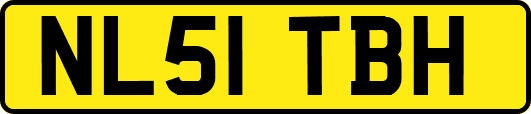 NL51 TBH